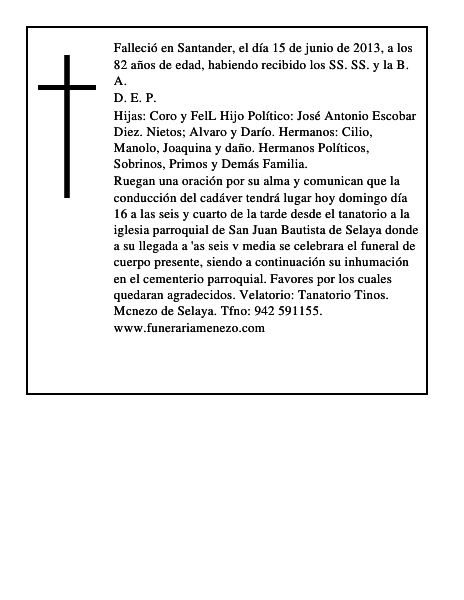 Falleció en Santander, el día 15 de junio de 2013, a los 82 años de edad, habiendo recibido los SS. SS. y la B. A.
D. E. P.
Hijas: Coro y FelL Hijo Político: José Antonio Escobar Diez. Nietos; Alvaro y Darío. Hermanos: Cilio, Manolo, Joaquina y daño. Hermanos Políticos, Sobrinos, Primos y Demás Familia.
Ruegan una oración por su alma y comunican que la conducción del cadáver tendrá lugar hoy domingo día 16 a las seis y cuarto de la tarde desde el tanatorio a la iglesia parroquial de San Juan Bautista de Selaya donde a su llegada a 'as seis v media se celebrara el funeral de cuerpo presente, siendo a continuación su inhumación en el cementerio parroquial. Favores por los cuales quedaran agradecidos. Velatorio: Tanatorio Tinos. Mcnezo de Selaya. Tfno: 942 591155. www.funerariamenezo.com